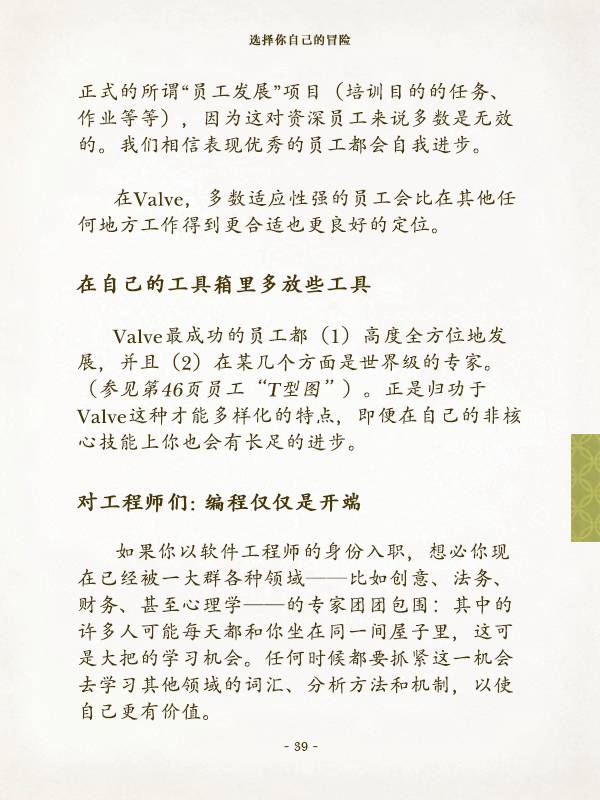 选择你自己的冒险

正式的所谓“员工发展”项目（培训目的的任务、作业等等），因为这对资深员工来说多数是无效的。我们相信表现优秀的员工都会自我进步。

在Valve，多数适应性强的员工会比在其他任何地方工作得到更合适也更良好的定位。

在自己的工具箱里多放些工具

Valve最成功的员工都（1）高度全方位地发展，并且（2）在某几个方面是世界级的专家。（参见第46页员工“T型图”）。正是归功于Valve这种才能多样化的特点，即便在自己的非核心技能上你也会有长足的进步。

对工程师们：编程仅仅是开端

如果你以软件工程师的身份入职，想必你现在已经被一大群各种领域——比如创意、法务、财务、甚至心理学——的专家团团包围：其中的许多人可能每天都和你坐在同一间屋子里，这可是大把的学习机会。任何时候都要抓紧这一机会去学习其他领域的词汇、分析方法和机制，以使自己更有价值。

- 39 -